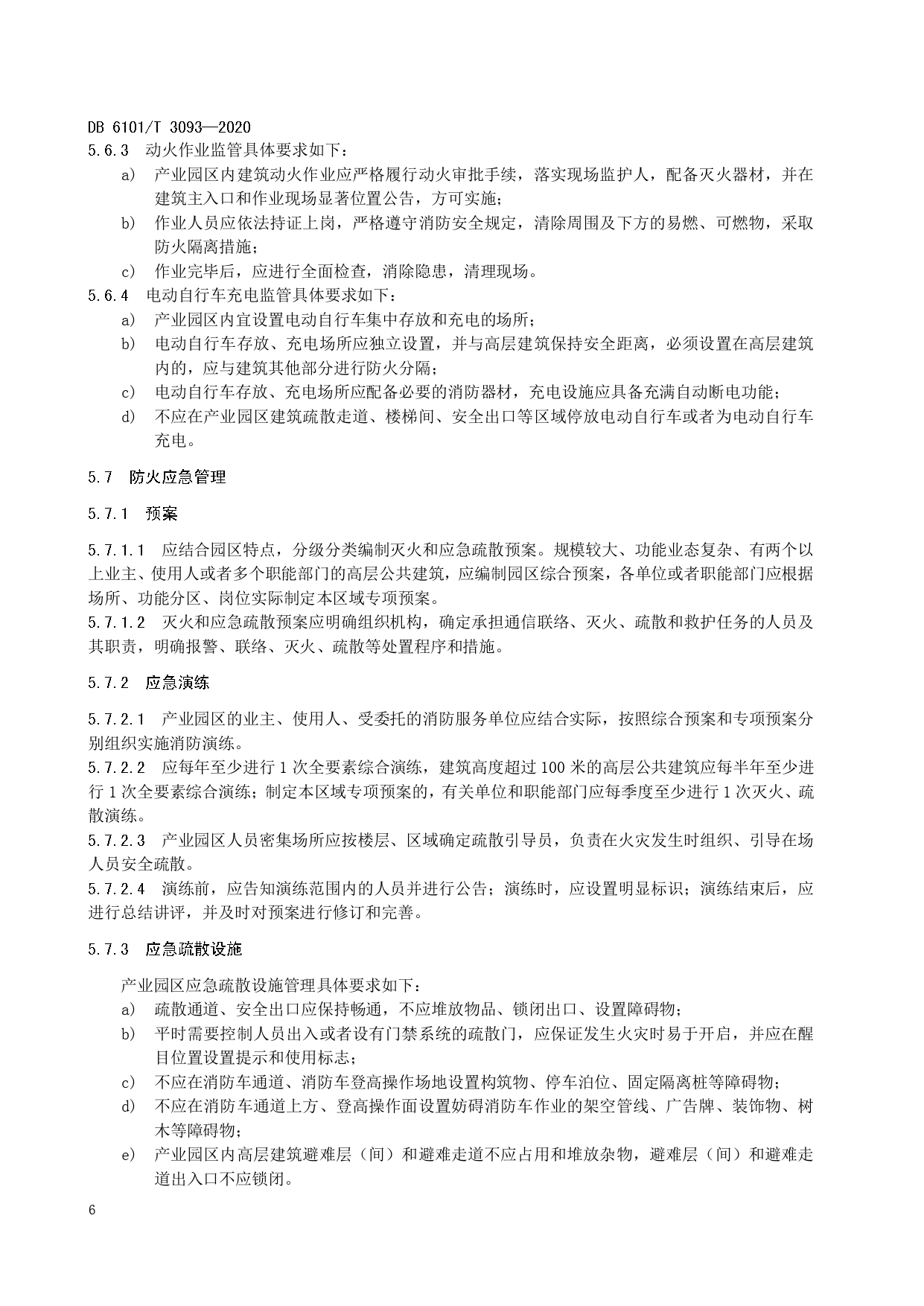 DB 6101/T 3093—2020

5.6.3　动火作业监管具体要求如下：

a)　产业园区内建筑动火作业应严格履行动火审批手续，落实现场监护人，配备灭火器材，并在建筑主入口和作业现场显著位置公告，方可实施；

b)　作业人员应依法持证上岗，严格遵守消防安全规定，清除周围及下方的易燃、可燃物，采取防火隔离措施；

c)　作业完毕后，应进行全面检查，消除隐患，清理现场。

5.6.4　电动自行车充电监管具体要求如下：

a)　产业园区内宜设置电动自行车集中存放和充电的场所；

b)　电动自行车存放、充电场所应独立设置，并与高层建筑保持安全距离，必须设置在高层建筑内的，应与建筑其他部分进行防火分隔；

c)　电动自行车存放、充电场所应配备必要的消防器材，充电设施应具备充满自动断电功能；

d)　不应在产业园区建筑疏散走道、楼梯间、安全出口等区域停放电动自行车或者为电动自行车充电。

5.7　防火应急管理

5.7.1　预案

5.7.1.1　应结合园区特点，分级分类编制灭火和应急疏散预案。规模较大、功能业态复杂、有两个以上业主、使用人或者多个职能部门的高层公共建筑，应编制园区综合预案，各单位或者职能部门应根据场所、功能分区、岗位实际制定本区域专项预案。

5.7.1.2　灭火和应急疏散预案应明确组织机构，确定承担通信联络、灭火、疏散和救护任务的人员及其职责，明确报警、联络、灭火、疏散等处置程序和措施。

5.7.2　应急演练

5.7.2.1　产业园区的业主、使用人、受委托的消防服务单位应结合实际，按照综合预案和专项预案分别组织实施消防演练。

5.7.2.2　应每年至少进行 1 次全要素综合演练，建筑高度超过 100 米的高层公共建筑应每半年至少进行 1 次全要素综合演练；制定本区域专项预案的，有关单位和职能部门应每季度至少进行 1 次灭火、疏散演练。

5.7.2.3　产业园区人员密集场所应按楼层、区域确定疏散引导员，负责在火灾发生时组织、引导在场人员安全疏散。

5.7.2.4　演练前，应告知演练范围内的人员并进行公告；演练时，应设置明显标识；演练结束后，应进行总结讲评，并及时对预案进行修订和完善。

5.7.3　应急疏散设施

产业园区应急疏散设施管理具体要求如下：

a)　疏散通道、安全出口应保持畅通，不应堆放物品、锁闭出口、设置障碍物；

b)　平时需要控制人员出入或者设有门禁系统的疏散门，应保证发生火灾时易于开启，并应在醒目位置设置提示和使用标志；

c)　不应在消防车通道、消防车登高操作场地设置构筑物、停车泊位、固定隔离桩等障碍物；

d)　不应在消防车通道上方、登高操作面设置妨碍消防车作业的架空管线、广告牌、装饰物、树木等障碍物；

e)　产业园区内高层建筑避难层（间）和避难走道不应占用和堆放杂物，避难层（间）和避难走道出入口不应锁闭。

6